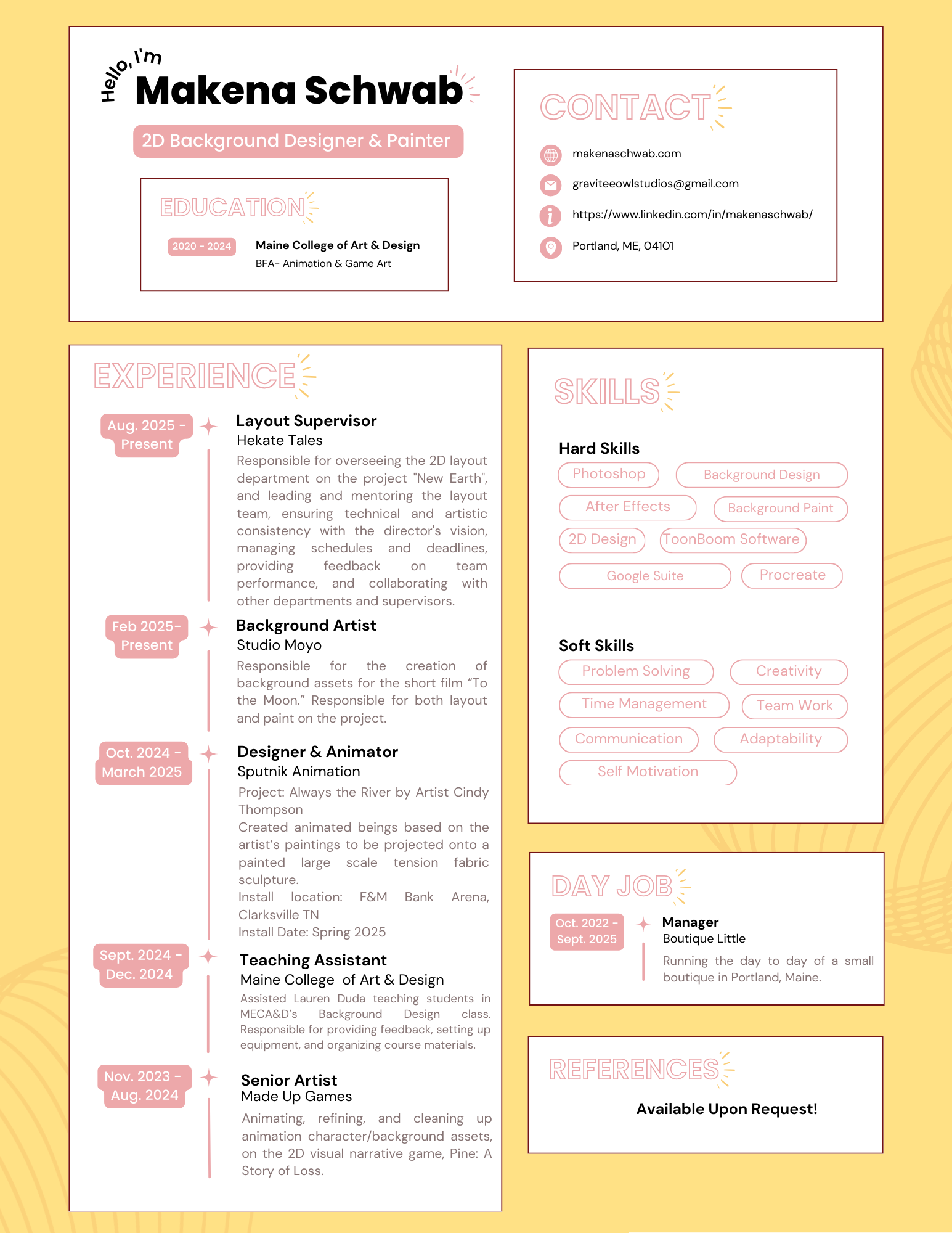 Hello, I'm
Makena Schwab

2D Background Designer & Painter

EDUCATION

2020 - 2024 Maine College of Art & Design
BFA- Animation & Game Art

CONTACT

makenaschwab.com
graviteeowlstudios@gmail.com
https://www.linkedin.com/in/makenaschwab/
Portland, ME, 04101

EXPERIENCE

Aug. 2025 - Present
Layout Supervisor
Hekate Tales
Responsible for overseeing the 2D layout department on the project "New Earth", and leading and mentoring the layout team, ensuring technical and artistic consistency with the director's vision, managing schedules and deadlines, providing feedback on team performance, and collaborating with other departments and supervisors.

Feb 2025- Present
Background Artist
Studio Moyo
Responsible for the creation of background assets for the short film “To the Moon.” Responsible for both layout and paint on the project.

Oct. 2024 - March 2025
Designer & Animator
Sputnik Animation
Project: Always the River by Artist Cindy Thompson
Created animated beings based on the artist’s paintings to be projected onto a painted large scale tension fabric sculpture.
Install location: F&M Bank Arena, Clarksville TN
Install Date: Spring 2025

Sept. 2024 - Dec. 2024
Teaching Assistant
Maine College of Art & Design
Assisted Lauren Duda teaching students in MECA&D’s Background Design class. Responsible for providing feedback, setting up equipment, and organizing course materials.

Nov. 2023 - Aug. 2024
Senior Artist
Made Up Games
Animating, refining, and cleaning up animation character/background assets, on the 2D visual narrative game, Pine: A Story of Loss.

SKILLS

Hard Skills
Photoshop
Background Design
After Effects
Background Paint
2D Design
ToonBoom Software
Google Suite
Procreate

Soft Skills
Problem Solving
Creativity
Time Management
Team Work
Communication
Adaptability
Self Motivation

DAY JOB

Oct. 2022 - Sept. 2025
Manager
Boutique Little
Running the day to day of a small boutique in Portland, Maine.

REFERENCES

Available Upon Request!